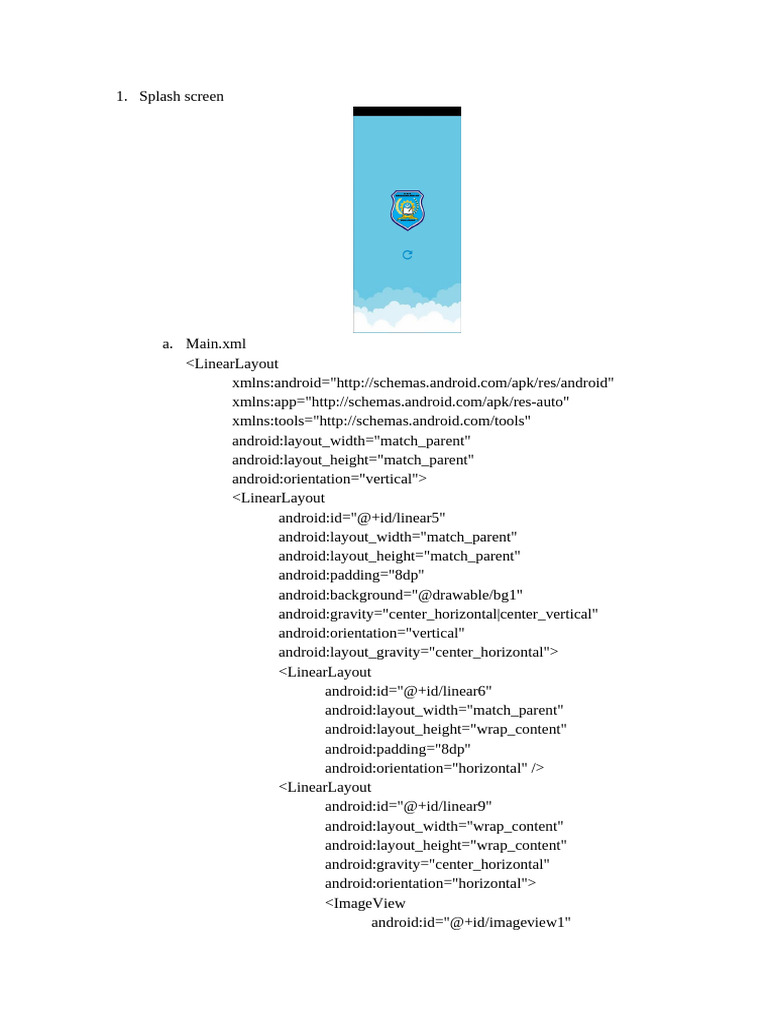 1. Splash screen

a. Main.xml

<LinearLayout
xmlns:android="http://schemas.android.com/apk/res/android"
xmlns:app="http://schemas.android.com/apk/res-auto"
xmlns:tools="http://schemas.android.com/tools"
android:layout_width="match_parent"
android:layout_height="match_parent"
android:orientation="vertical">
<LinearLayout
android:id="@+id/linear5"
android:layout_width="match_parent"
android:layout_height="match_parent"
android:padding="8dp"
android:background="@drawable/bg1"
android:gravity="center_horizontal|center_vertical"
android:orientation="vertical"
android:layout_gravity="center_horizontal">
<LinearLayout
android:id="@+id/linear6"
android:layout_width="match_parent"
android:layout_height="wrap_content"
android:padding="8dp"
android:orientation="horizontal" />
<LinearLayout
android:id="@+id/linear9"
android:layout_width="wrap_content"
android:layout_height="wrap_content"
android:gravity="center_horizontal"
android:orientation="horizontal">
<ImageView
android:id="@+id/imageview1"